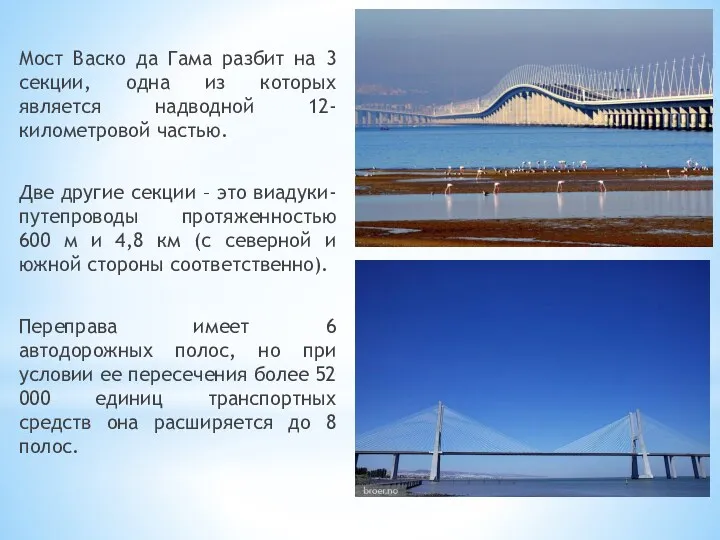 Мост Васко да Гама разбит на 3 секции, одна из которых является надводной 12-километровой частью.

Две другие секции – это виадуки-путепроводы протяженностью 600 м и 4,8 км (с северной и южной стороны соответственно).

Переправа имеет 6 автодорожных полос, но при условии ее пересечения более 52 000 единиц транспортных средств она расширяется до 8 полос.

broer.no